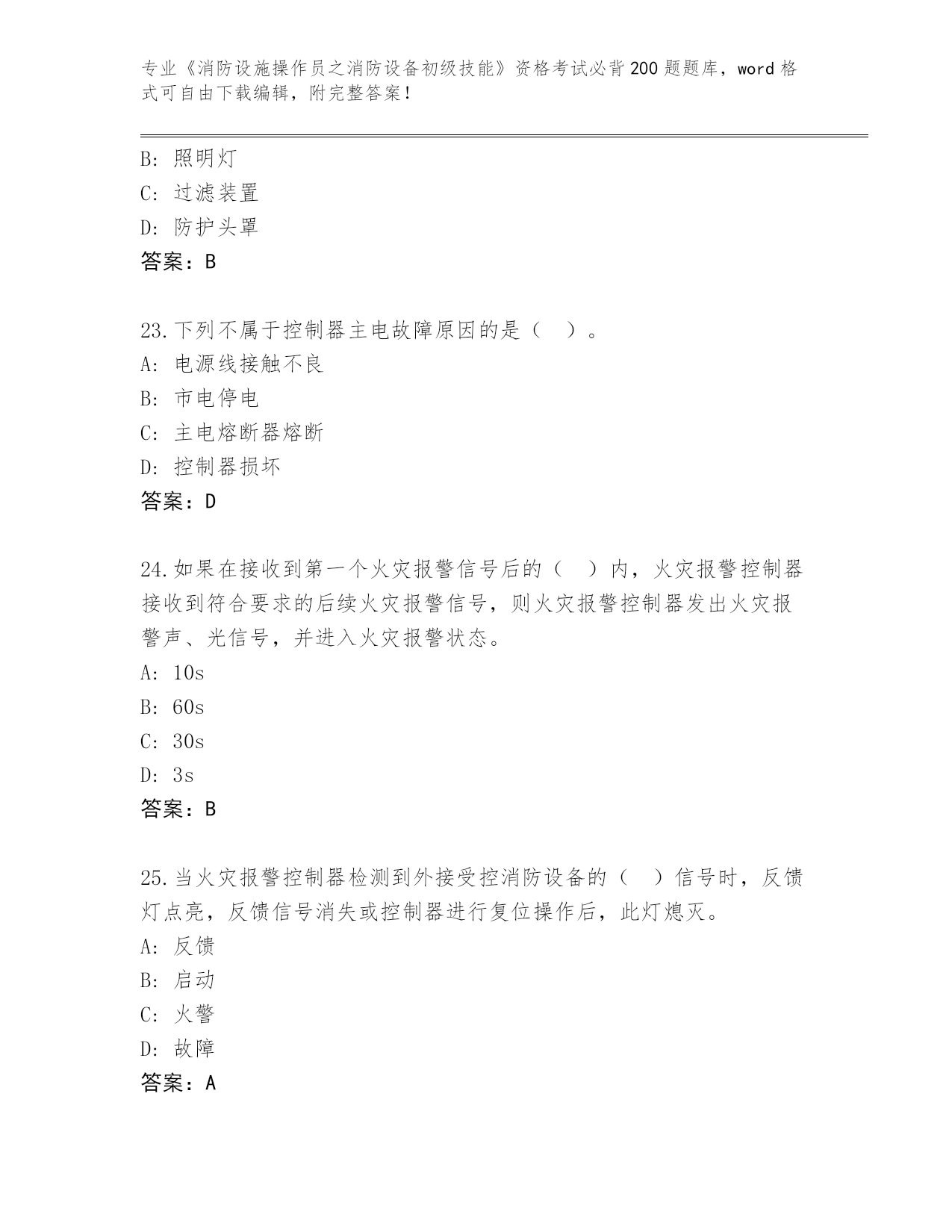 专业《消防设施操作员之消防设备初级技能》资格考试必背200题题库，word格式可自由下载编辑，附完整答案！

B：照明灯
C：过滤装置
D：防护头罩
答案：B

23.下列不属于控制器主电故障原因的是（ ）。
A：电源线接触不良
B：市电停电
C：主电熔断器熔断
D：控制器损坏
答案：D

24.如果在接收到第一个火灾报警信号后的（ ）内，火灾报警控制器接收到符合要求的后续火灾报警信号，则火灾报警控制器发出火灾报警声、光信号，并进入火灾报警状态。
A：10s
B：60s
C：30s
D：3s
答案：B

25.当火灾报警控制器检测到外接受控消防设备的（ ）信号时，反馈灯点亮，反馈信号消失或控制器进行复位操作后，此灯熄灭。
A：反馈
B：启动
C：火警
D：故障
答案：A